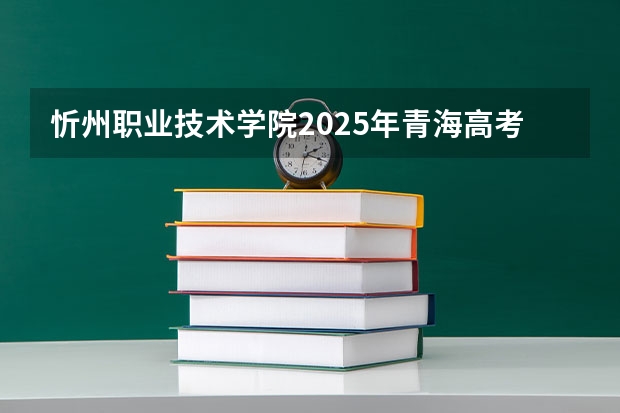 忻州职业技术学院2025年青海高考